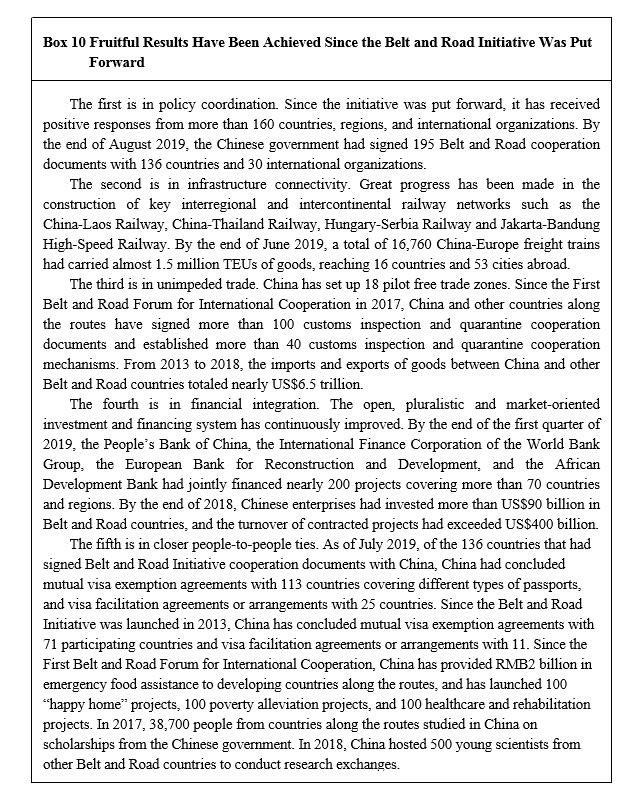 Box 10 Fruitful Results Have Been Achieved Since the Belt and Road Initiative Was Put Forward

The first is in policy coordination. Since the initiative was put forward, it has received positive responses from more than 160 countries, regions, and international organizations. By the end of August 2019, the Chinese government had signed 195 Belt and Road cooperation documents with 136 countries and 30 international organizations.

The second is in infrastructure connectivity. Great progress has been made in the construction of key interregional and intercontinental railway networks such as the China-Laos Railway, China-Thailand Railway, Hungary-Serbia Railway and Jakarta-Bandung High-Speed Railway. By the end of June 2019, a total of 16,760 China-Europe freight trains had carried almost 1.5 million TEUs of goods, reaching 16 countries and 53 cities abroad.

The third is in unimpeded trade. China has set up 18 pilot free trade zones. Since the First Belt and Road Forum for International Cooperation in 2017, China and other countries along the routes have signed more than 100 customs inspection and quarantine cooperation documents and established more than 40 customs inspection and quarantine cooperation mechanisms. From 2013 to 2018, the imports and exports of goods between China and other Belt and Road countries totaled nearly US$6.5 trillion.

The fourth is in financial integration. The open, pluralistic and market-oriented investment and financing system has continuously improved. By the end of the first quarter of 2019, the People's Bank of China, the International Finance Corporation of the World Bank Group, the European Bank for Reconstruction and Development, and the African Development Bank had jointly financed nearly 200 projects covering more than 70 countries and regions. By the end of 2018, Chinese enterprises had invested more than US$90 billion in Belt and Road countries, and the turnover of contracted projects had exceeded US$400 billion.

The fifth is in closer people-to-people ties. As of July 2019, of the 136 countries that had signed Belt and Road Initiative cooperation documents with China, China had concluded mutual visa exemption agreements with 113 countries covering different types of passports, and visa facilitation agreements or arrangements with 25 countries. Since the Belt and Road Initiative was launched in 2013, China has concluded mutual visa exemption agreements with 71 participating countries and visa facilitation agreements or arrangements with 11. Since the First Belt and Road Forum for International Cooperation, China has provided RMB2 billion in emergency food assistance to developing countries along the routes, and has launched 100 "happy home" projects, 100 poverty alleviation projects, and 100 healthcare and rehabilitation projects. In 2017, 38,700 people from countries along the routes studied in China on scholarships from the Chinese government. In 2018, China hosted 500 young scientists from other Belt and Road countries to conduct research exchanges.